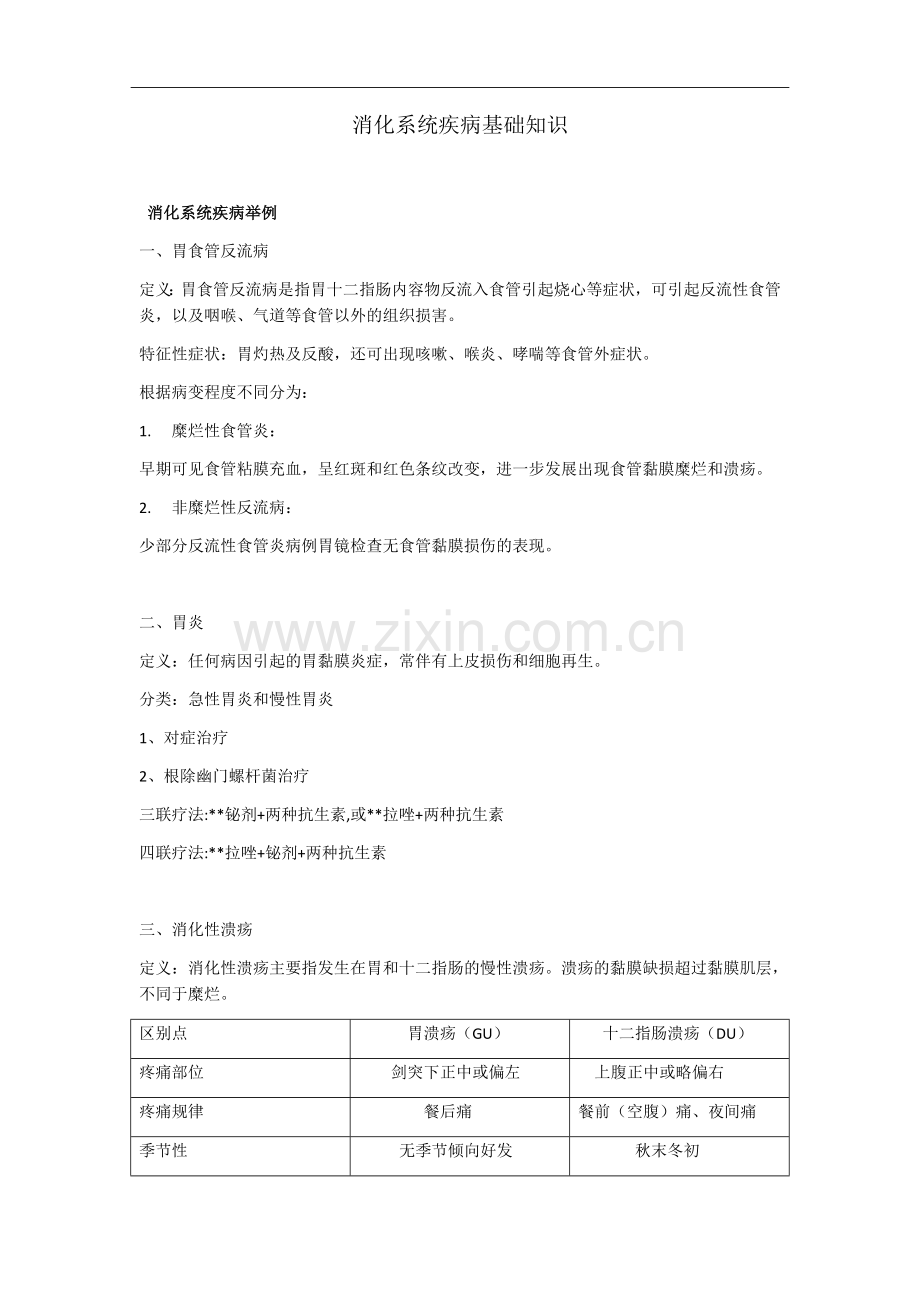 消化系统疾病基础知识

消化系统疾病举例

一、胃食管反流病

定义：胃食管反流病是指胃十二指肠内容物反流入食管引起烧心等症状，可引起反流性食管炎，以及咽喉、气道等食管以外的组织损害。

特征性症状：胃灼热及反酸，还可出现咳嗽、喉炎、哮喘等食管外症状。

根据病变程度不同分为：

1. 糜烂性食管炎：

早期可见食管粘膜充血，呈红斑和红色条纹改变，进一步发展出现食管黏膜糜烂和溃疡。

2. 非糜烂性反流病：

少部分反流性食管炎病例胃镜检查无食管黏膜损伤的表现。

二、胃炎

定义：任何病因引起的胃黏膜炎症，常伴有上皮损伤和细胞再生。

分类：急性胃炎和慢性胃炎

1、对症治疗

2、根除幽门螺杆菌治疗

三联疗法:**铋剂+两种抗生素,或**拉唑+两种抗生素

四联疗法:**拉唑+铋剂+两种抗生素

三、消化性溃疡

定义：消化性溃疡主要指发生在胃和十二指肠的慢性溃疡。溃疡的黏膜缺损超过黏膜肌层，不同于糜烂。

| 区别点 | 胃溃疡（GU） | 十二指肠溃疡（DU） |
|---|---|---|
| 疼痛部位 | 剑突下正中或偏左 | 上腹正中或略偏右 |
| 疼痛规律 | 餐后痛 | 餐前（空腹）痛、夜间痛 |
| 季节性 | 无季节倾向好发 | 秋末冬初 |

www.zixin.com.cn